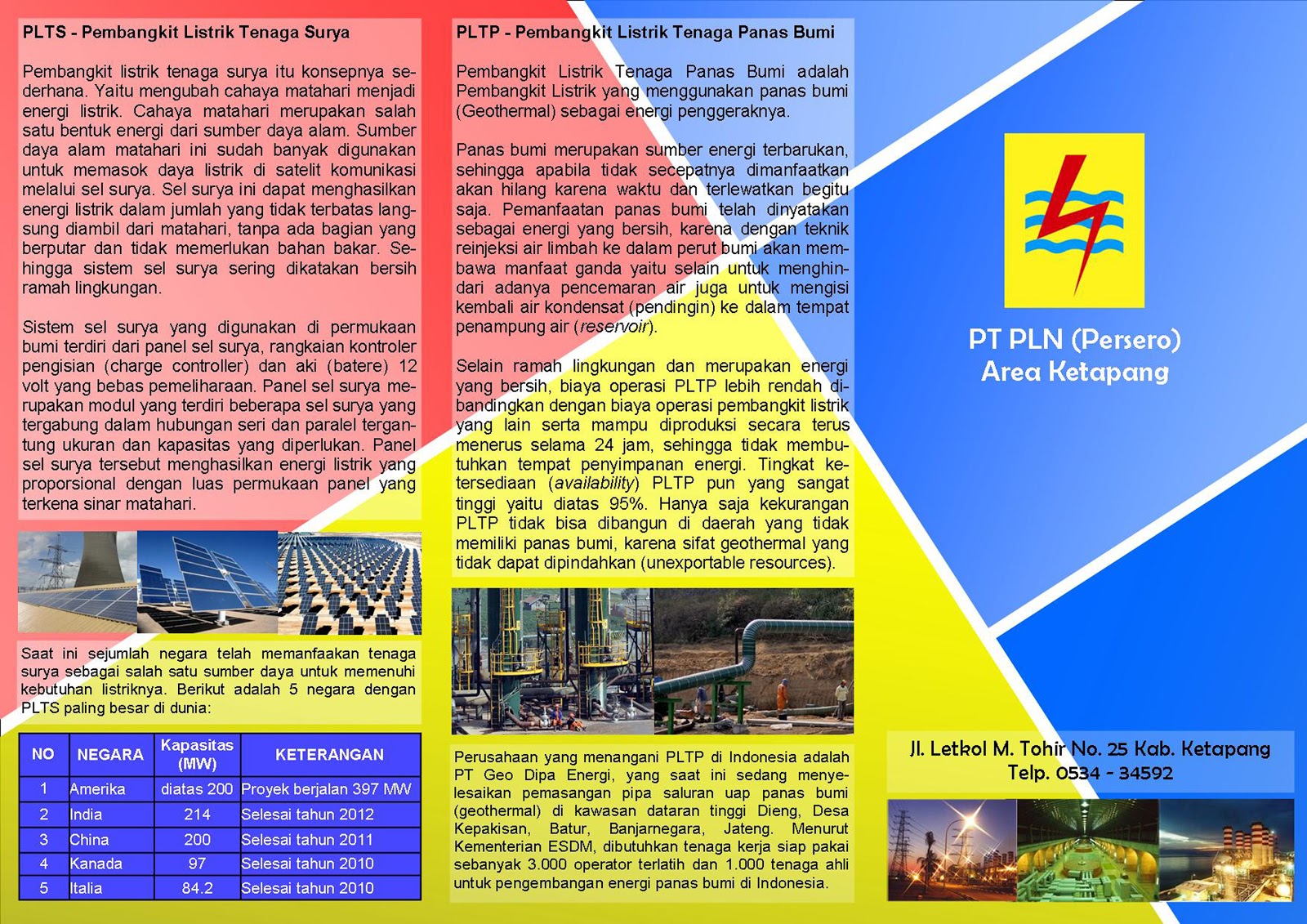 PLTS - Pembangkit Listrik Tenaga Surya

Pembangkit listrik tenaga surya itu konsepnya sederhana. Yaitu mengubah cahaya matahari menjadi energi listrik. Cahaya matahari merupakan salah satu bentuk energi dari sumber daya alam. Sumber daya alam matahari ini sudah banyak digunakan untuk memasok daya listrik di satelit komunikasi melalui sel surya. Sel surya ini dapat menghasilkan energi listrik dalam jumlah yang tidak terbatas langsung diambil dari matahari, tanpa ada bagian yang berputar dan tidak memerlukan bahan bakar. Sehingga sistem sel surya sering dikatakan bersih ramah lingkungan.

Sistem sel surya yang digunakan di permukaan bumi terdiri dari panel sel surya, rangkaian kontroler pengisian (charge controller) dan aki (batere) 12 volt yang bebas pemeliharaan. Panel sel surya merupakan modul yang terdiri beberapa sel surya yang tergabung dalam hubungan seri dan paralel tergantung ukuran dan kapasitas yang diperlukan. Panel sel surya tersebut menghasilkan energi listrik yang proporsional dengan luas permukaan panel yang terkena sinar matahari.

Saat ini sejumlah negara telah memanfaakan tenaga surya sebagai salah satu sumber daya untuk memenuhi kebutuhan listriknya. Berikut adalah 5 negara dengan PLTS paling besar di dunia:

| NO | NEGARA | Kapasitas (MW) | KETERANGAN |
|---|---|---|---|
| 1 | Amerika | diatas 200 | Proyek berjalan 397 MW |
| 2 | India | 214 | Selesai tahun 2012 |
| 3 | China | 200 | Selesai tahun 2011 |
| 4 | Kanada | 97 | Selesai tahun 2010 |
| 5 | Italia | 84.2 | Selesai tahun 2010 |

PLTP - Pembangkit Listrik Tenaga Panas Bumi

Pembangkit Listrik Tenaga Panas Bumi adalah Pembangkit Listrik yang menggunakan panas bumi (Geothermal) sebagai energi penggeraknya.

Panas bumi merupakan sumber energi terbarukan, sehingga apabila tidak secepatnya dimanfaatkan akan hilang karena waktu dan terlewatkan begitu saja. Pemanfaatan panas bumi telah dinyatakan sebagai energi yang bersih, karena dengan teknik reinjeksi air limbah ke dalam perut bumi akan membawa manfaat ganda yaitu selain untuk menghindari adanya pencemaran air juga untuk mengisi kembali air kondensat (pendingin) ke dalam tempat penampung air (reservoir).

Selain ramah lingkungan dan merupakan energi yang bersih, biaya operasi PLTP lebih rendah dibandingkan dengan biaya operasi pembangkit listrik yang lain serta mampu diproduksi secara terus menerus selama 24 jam, sehingga tidak membutuhkan tempat penyimpanan energi. Tingkat ketersediaan (availability) PLTP pun yang sangat tinggi yaitu diatas 95%. Hanya saja kekurangan PLTP tidak bisa dibangun di daerah yang tidak memiliki panas bumi, karena sifat geothermal yang tidak dapat dipindahkan (unexportable resources).

Perusahaan yang menangani PLTP di Indonesia adalah PT Geo Dipa Energi, yang saat ini sedang menyelesaikan pemasangan pipa saluran uap panas bumi (geothermal) di kawasan dataran tinggi Dieng, Desa Kepakisan, Batur, Banjarnegara, Jateng. Menurut Kementerian ESDM, dibutuhkan tenaga kerja siap pakai sebanyak 3.000 operator terlatih dan 1.000 tenaga ahli untuk pengembangan energi panas bumi di Indonesia.

PT PLN (Persero)
Area Ketapang

Jl. Letkol M. Tohir No. 25 Kab. Ketapang
Telp. 0534 - 34592